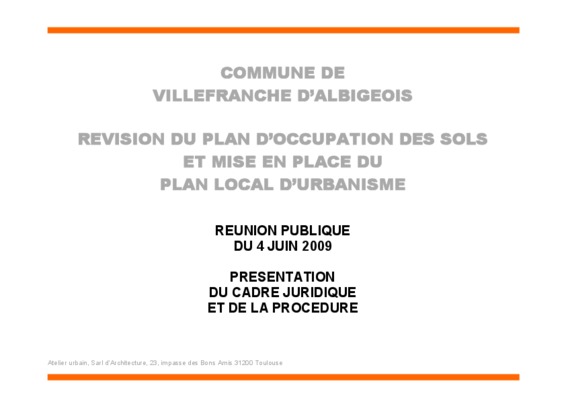 COMMUNE DE
VILLEFRANCHE D'ALBIGEOIS

REVISION DU PLAN D'OCCUPATION DES SOLS
ET MISE EN PLACE DU
PLAN LOCAL D'URBANISME

REUNION PUBLIQUE
DU 4 JUIN 2009

PRESENTATION
DU CADRE JURIDIQUE
ET DE LA PROCEDURE

Atelier urbain, Sarl d'Architecture, 23, impasse des Bons Amis 31200 Toulouse